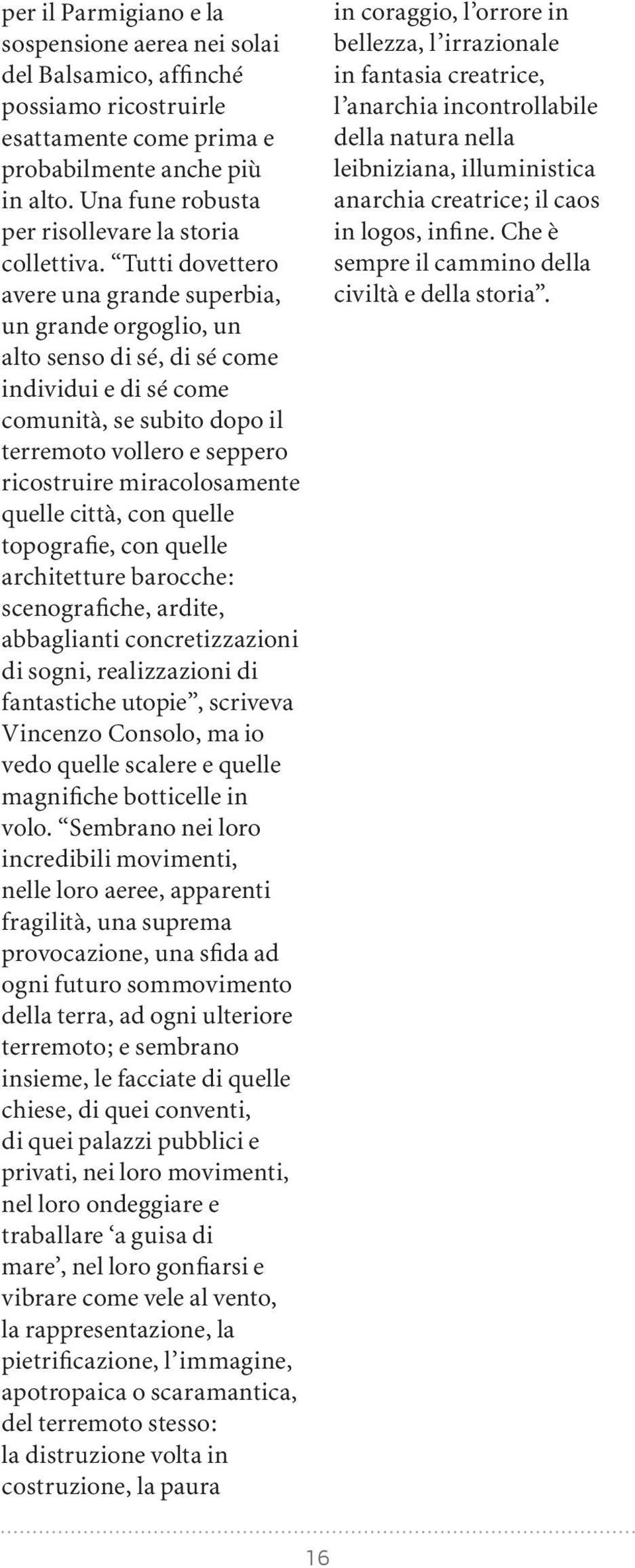 per il Parmigiano e la sospensione aerea nei solai del Balsamico, affinché possiamo ricostruirle esattamente come prima e probabilmente anche più in alto. Una fune robusta per risollevare la storia collettiva. “Tutti dovettero avere una grande superbia, un grande orgoglio, un alto senso di sé, di sé come individui e di sé come comunità, se subito dopo il terremoto vollero e seppero ricostruire miracolosamente quelle città, con quelle topografie, con quelle architetture barocche: scenografiche, ardite, abbaglianti concretizzazioni di sogni, realizzazioni di fantastiche utopie”, scriveva Vincenzo Consolo, ma io vedo quelle scalere e quelle magnifiche botticelle in volo. “Sembrano nei loro incredibili movimenti, nelle loro aeree, apparenti fragilità, una suprema provocazione, una sfida ad ogni futuro sommovimento della terra, ad ogni ulteriore terremoto; e sembrano insieme, le facciate di quelle chiese, di quei conventi, di quei palazzi pubblici e privati, nei loro movimenti, nel loro ondeggiare e traballare ‘a guisa di mare’, nel loro gonfiarsi e vibrare come vele al vento, la rappresentazione, la pietrificazione, l’immagine, apotropaica o scaramantica, del terremoto stesso: la distruzione volta in costruzione, la paura in coraggio, l’orrore in bellezza, l’irrazionale in fantasia creatrice, l’anarchia incontrollabile della natura nella leibniziana, illuministica anarchia creatrice; il caos in logos, infine. Che è sempre il cammino della civiltà e della storia”.

16